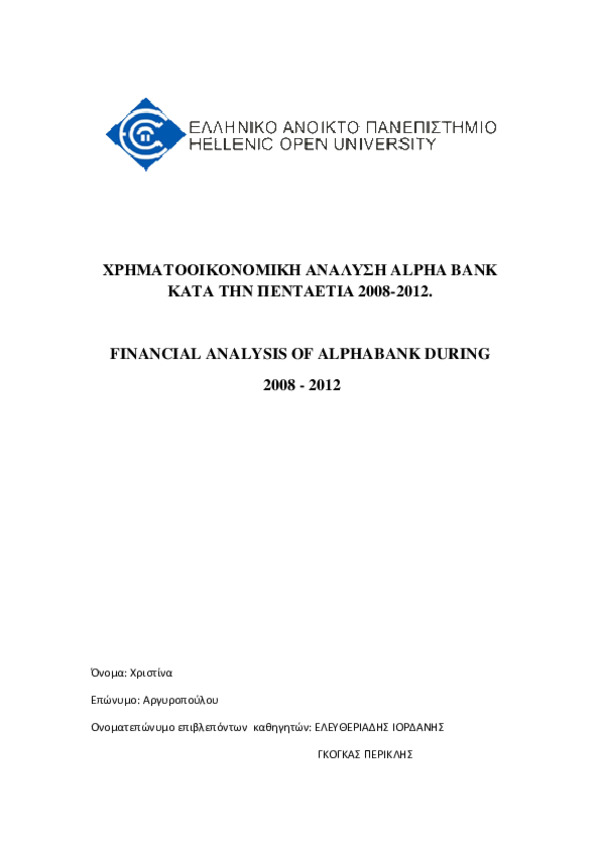 ΕΛΛΗΝΙΚΟ ΑΝΟΙΚΤΟ ΠΑΝΕΠΙΣΤΗΜΙΟ
HELLENIC OPEN UNIVERSITY

ΧΡΗΜΑΤΟΟΙΚΟΝΟΜΙΚΗ ΑΝΑΛΥΣΗ ALPHA BANK ΚΑΤΑ ΤΗΝ ΠΕΝΤΑΕΤΙΑ 2008-2012.

FINANCIAL ANALYSIS OF ALPHABANK DURING

2008 - 2012

Όνομα: Χριστίνα

Επώνυμο: Αργυροπούλου

Ονοματεπώνυμο επιβλεπόντων καθηγητών: ΕΛΕΥΘΕΡΙΑΔΗΣ ΙΟΡΔΑΝΗΣ

ΓΚΟΓΚΑΣ ΠΕΡΙΚΛΗΣ